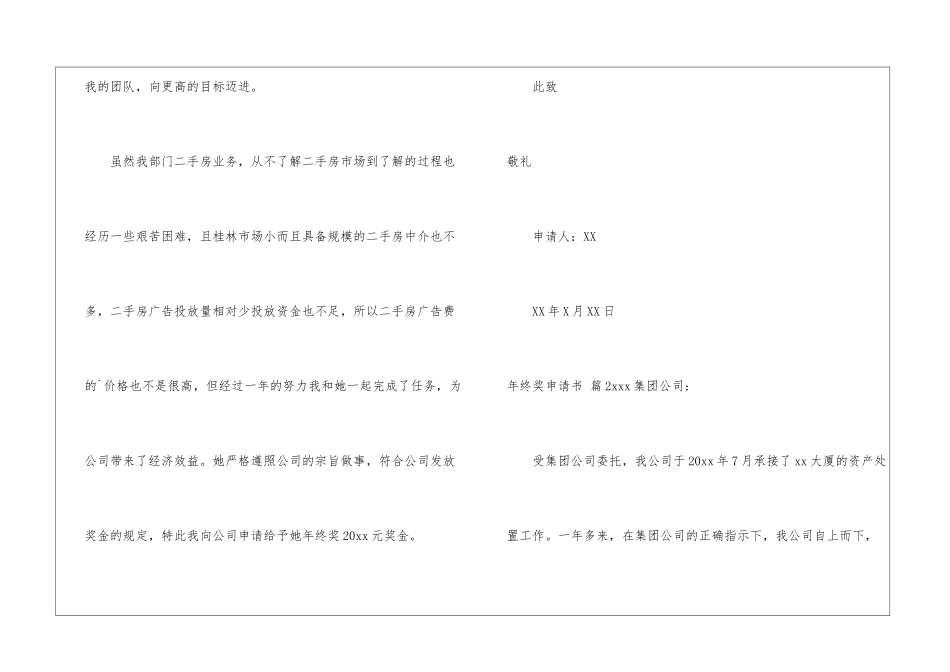 我的团队，向更高的目标迈进。

虽然我部门二手房业务，从不了解二手房市场到了解的过程也经历一些艰苦困难，且桂林市场小而且具备规模的二手房中介也不多，二手房广告投放量相对少投放资金也不足，所以二手房广告费的`价格也不是很高，但经过一年的努力我和她一起完成了任务，为公司带来了经济效益。她严格遵照公司的宗旨做事，符合公司发放奖金的规定，特此我向公司申请给予她年终奖20xx元奖金。

此致

敬礼

申请人：XX

XX年X月XX日

年终奖申请书 篇2xxx集团公司：

受集团公司委托，我公司于20xx年7月承接了xx大厦的资产处置工作。一年多来，在集团公司的正确指示下，我公司自上而下，